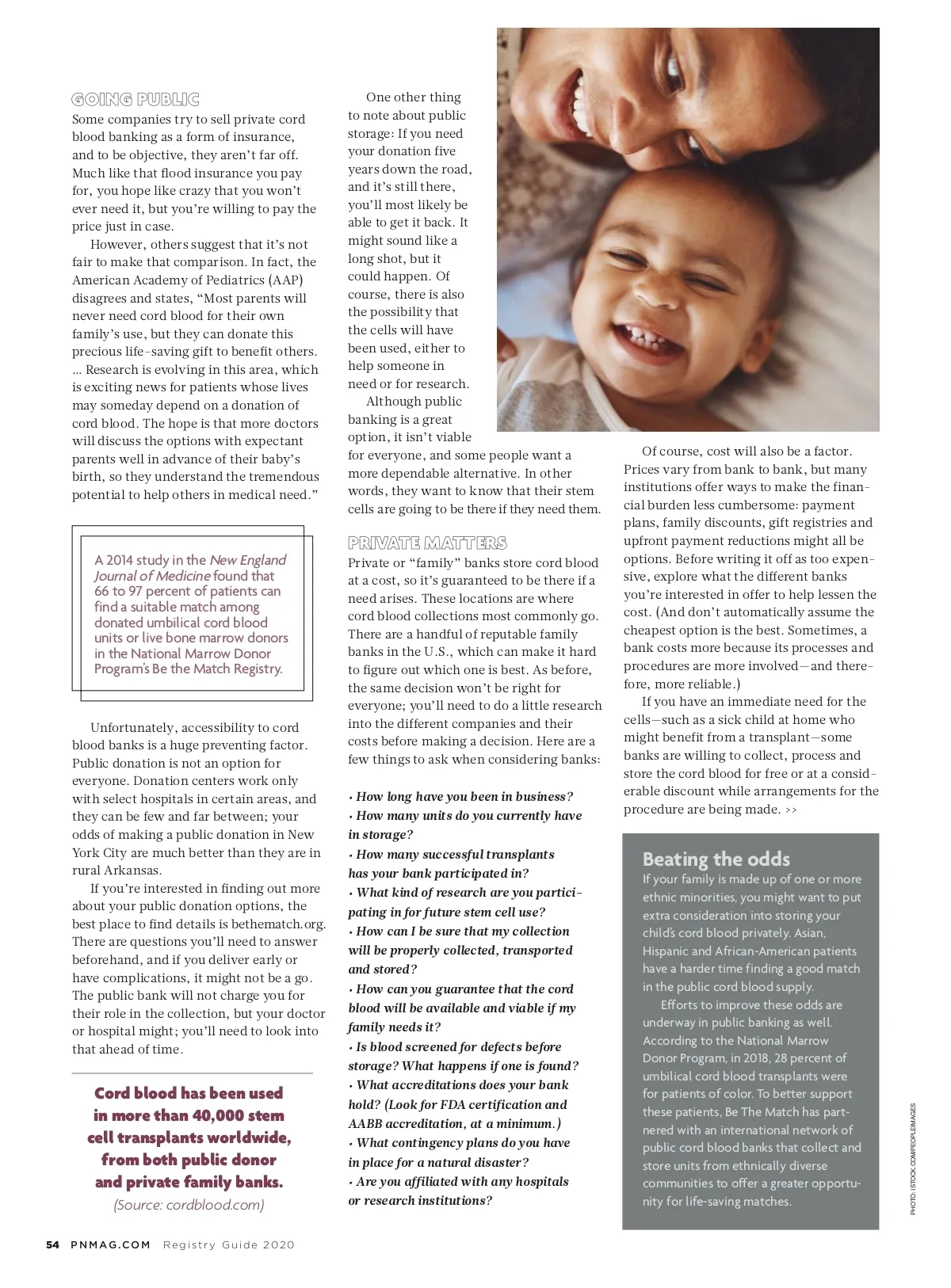 GOING PUBLIC

Some companies try to sell private cord blood banking as a form of insurance, and to be objective, they aren't far off. Much like that flood insurance you pay for, you hope like crazy that you won't ever need it, but you're willing to pay the price just in case.

However, others suggest that it's not fair to make that comparison. In fact, the American Academy of Pediatrics (AAP) disagrees and states, "Most parents will never need cord blood for their own family's use, but they can donate this precious life-saving gift to benefit others. … Research is evolving in this area, which is exciting news for patients whose lives may someday depend on a donation of cord blood. The hope is that more doctors will discuss the options with expectant parents well in advance of their baby's birth, so they understand the tremendous potential to help others in medical need."

A 2014 study in the New England Journal of Medicine found that 66 to 97 percent of patients can find a suitable match among donated umbilical cord blood units or live bone marrow donors in the National Marrow Donor Program's Be the Match Registry.

Unfortunately, accessibility to cord blood banks is a huge preventing factor. Public donation is not an option for everyone. Donation centers work only with select hospitals in certain areas, and they can be few and far between; your odds of making a public donation in New York City are much better than they are in rural Arkansas.

If you're interested in finding out more about your public donation options, the best place to find details is bethematch.org. There are questions you'll need to answer beforehand, and if you deliver early or have complications, it might not be a go. The public bank will not charge you for their role in the collection, but your doctor or hospital might; you'll need to look into that ahead of time.

Cord blood has been used in more than 40,000 stem cell transplants worldwide, from both public donor and private family banks.
(Source: cordblood.com)

One other thing to note about public storage: If you need your donation five years down the road, and it's still there, you'll most likely be able to get it back. It might sound like a long shot, but it could happen. Of course, there is also the possibility that the cells will have been used, either to help someone in need or for research.

Although public banking is a great option, it isn't viable for everyone, and some people want a more dependable alternative. In other words, they want to know that their stem cells are going to be there if they need them.

PRIVATE MATTERS

Private or "family" banks store cord blood at a cost, so it's guaranteed to be there if a need arises. These locations are where cord blood collections most commonly go. There are a handful of reputable family banks in the U.S., which can make it hard to figure out which one is best. As before, the same decision won't be right for everyone; you'll need to do a little research into the different companies and their costs before making a decision. Here are a few things to ask when considering banks:

• How long have you been in business?
• How many units do you currently have in storage?
• How many successful transplants has your bank participated in?
• What kind of research are you participating in for future stem cell use?
• How can I be sure that my collection will be properly collected, transported and stored?
• How can you guarantee that the cord blood will be available and viable if my family needs it?
• Is blood screened for defects before storage? What happens if one is found?
• What accreditations does your bank hold? (Look for FDA certification and AABB accreditation, at a minimum.)
• What contingency plans do you have in place for a natural disaster?
• Are you affiliated with any hospitals or research institutions?

Of course, cost will also be a factor. Prices vary from bank to bank, but many institutions offer ways to make the financial burden less cumbersome: payment plans, family discounts, gift registries and upfront payment reductions might all be options. Before writing it off as too expensive, explore what the different banks you're interested in offer to help lessen the cost. (And don't automatically assume the cheapest option is the best. Sometimes, a bank costs more because its processes and procedures are more involved—and therefore, more reliable.)

If you have an immediate need for the cells—such as a sick child at home who might benefit from a transplant—some banks are willing to collect, process and store the cord blood for free or at a considerable discount while arrangements for the procedure are being made. >>

Beating the odds
If your family is made up of one or more ethnic minorities, you might want to put extra consideration into storing your child's cord blood privately. Asian, Hispanic and African-American patients have a harder time finding a good match in the public cord blood supply.

Efforts to improve these odds are underway in public banking as well. According to the National Marrow Donor Program, in 2018, 28 percent of umbilical cord blood transplants were for patients of color. To better support these patients, Be The Match has partnered with an international network of public cord blood banks that collect and store units from ethnically diverse communities to offer a greater opportunity for life-saving matches.

PHOTO: ISTOCK.COM/PEOPLEIMAGES

54 PNMAG.COM Registry Guide 2020